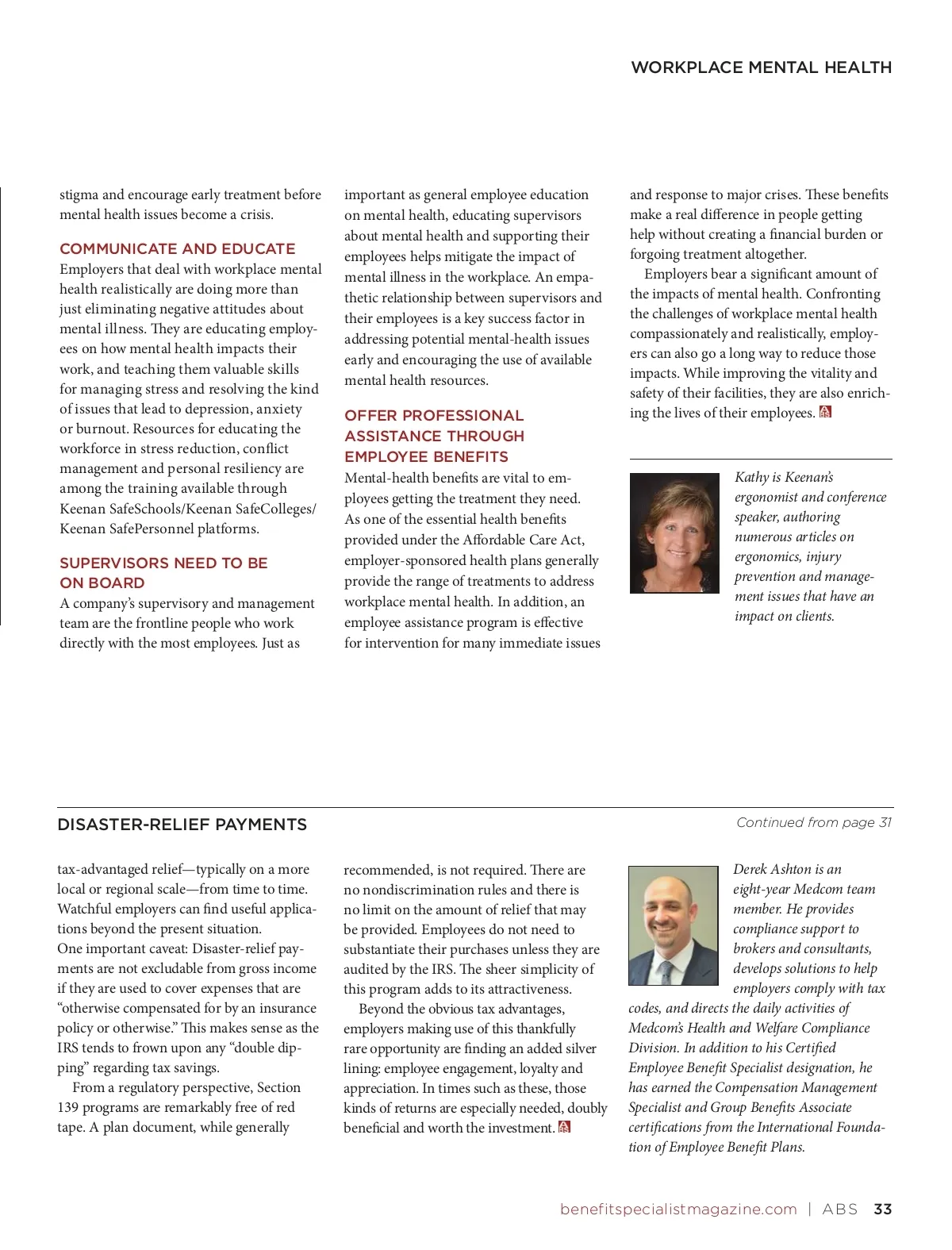 WORKPLACE MENTAL HEALTH

stigma and encourage early treatment before mental health issues become a crisis.

COMMUNICATE AND EDUCATE
Employers that deal with workplace mental health realistically are doing more than just eliminating negative attitudes about mental illness. They are educating employees on how mental health impacts their work, and teaching them valuable skills for managing stress and resolving the kind of issues that lead to depression, anxiety or burnout. Resources for educating the workforce in stress reduction, conflict management and personal resiliency are among the training available through Keenan SafeSchools/Keenan SafeColleges/ Keenan SafePersonnel platforms.

SUPERVISORS NEED TO BE ON BOARD
A company's supervisory and management team are the frontline people who work directly with the most employees. Just as important as general employee education on mental health, educating supervisors about mental health and supporting their employees helps mitigate the impact of mental illness in the workplace. An empathetic relationship between supervisors and their employees is a key success factor in addressing potential mental-health issues early and encouraging the use of available mental health resources.

OFFER PROFESSIONAL ASSISTANCE THROUGH EMPLOYEE BENEFITS
Mental-health benefits are vital to employees getting the treatment they need. As one of the essential health benefits provided under the Affordable Care Act, employer-sponsored health plans generally provide the range of treatments to address workplace mental health. In addition, an employee assistance program is effective for intervention for many immediate issues and response to major crises. These benefits make a real difference in people getting help without creating a financial burden or forgoing treatment altogether.

Employers bear a significant amount of the impacts of mental health. Confronting the challenges of workplace mental health compassionately and realistically, employers can also go a long way to reduce those impacts. While improving the vitality and safety of their facilities, they are also enriching the lives of their employees.

Kathy is Keenan's ergonomist and conference speaker, authoring numerous articles on ergonomics, injury prevention and management issues that have an impact on clients.

DISASTER-RELIEF PAYMENTS

Continued from page 31

tax-advantaged relief—typically on a more local or regional scale—from time to time. Watchful employers can find useful applications beyond the present situation.
One important caveat: Disaster-relief payments are not excludable from gross income if they are used to cover expenses that are "otherwise compensated for by an insurance policy or otherwise." This makes sense as the IRS tends to frown upon any "double dipping" regarding tax savings.

From a regulatory perspective, Section 139 programs are remarkably free of red tape. A plan document, while generally recommended, is not required. There are no nondiscrimination rules and there is no limit on the amount of relief that may be provided. Employees do not need to substantiate their purchases unless they are audited by the IRS. The sheer simplicity of this program adds to its attractiveness.

Beyond the obvious tax advantages, employers making use of this thankfully rare opportunity are finding an added silver lining: employee engagement, loyalty and appreciation. In times such as these, those kinds of returns are especially needed, doubly beneficial and worth the investment.

Derek Ashton is an eight-year Medcom team member. He provides compliance support to brokers and consultants, develops solutions to help employers comply with tax codes, and directs the daily activities of Medcom's Health and Welfare Compliance Division. In addition to his Certified Employee Benefit Specialist designation, he has earned the Compensation Management Specialist and Group Benefits Associate certifications from the International Foundation of Employee Benefit Plans.

benefitspecialistmagazine.com | ABS 33